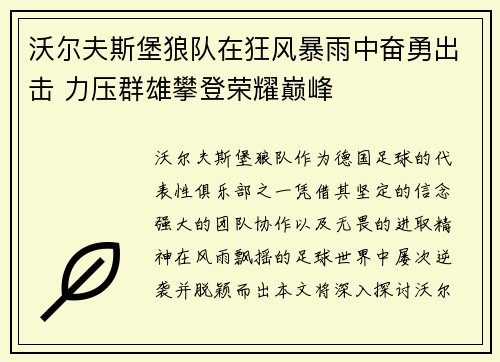 沃尔夫斯堡狼队在狂风暴雨中奋勇出击 力压群雄攀登荣耀巅峰

沃尔夫斯堡狼队作为德国足球的代表性俱乐部之一凭借其坚定的信念强大的团队协作以及无畏的进取精神在风雨飘摇的足球世界中屡次逆袭并脱颖而出本文将深入探讨沃尔